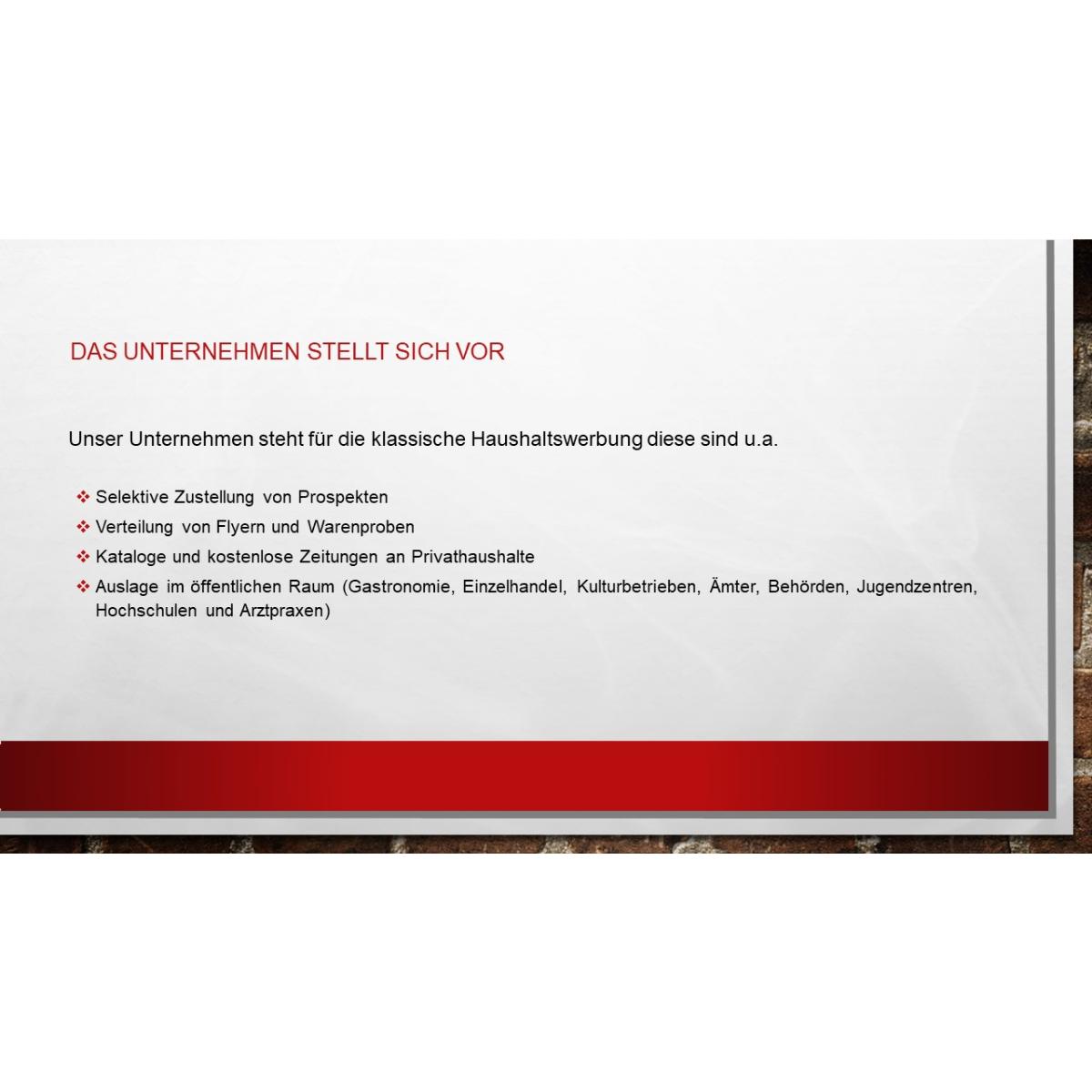 DAS UNTERNEHMEN STELLT SICH VOR

Unser Unternehmen steht für die klassische Haushaltswerbung diese sind u.a.

❖ Selektive Zustellung von Prospekten
❖ Verteilung von Flyern und Warenproben
❖ Kataloge und kostenlose Zeitungen an Privathaushalte
❖ Auslage im öffentlichen Raum (Gastronomie, Einzelhandel, Kulturbetrieben, Ämter, Behörden, Jugendzentren, Hochschulen und Arztpraxen)